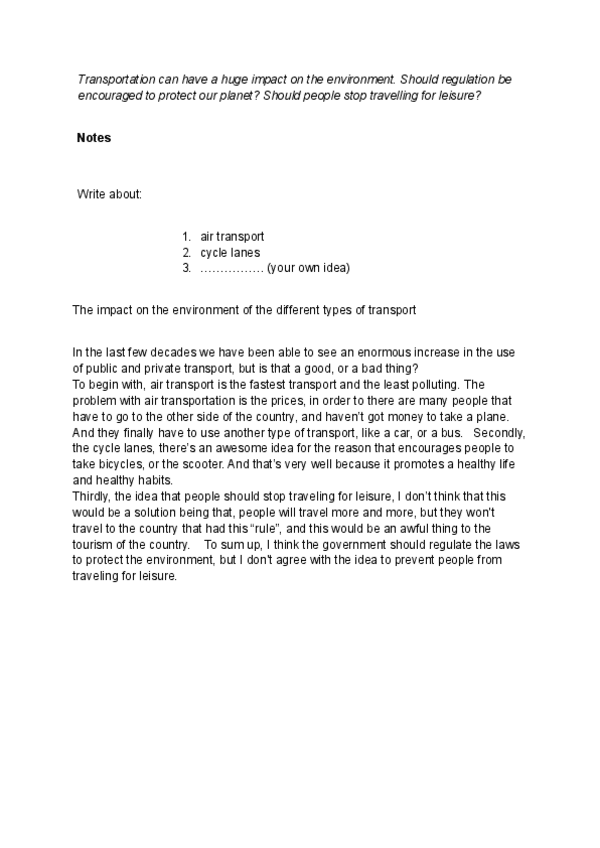 Transportation can have a huge impact on the environment. Should regulation be encouraged to protect our planet? Should people stop travelling for leisure?

Notes

Write about:

1. air transport
2. cycle lanes
3. ……………. (your own idea)

The impact on the environment of the different types of transport

In the last few decades we have been able to see an enormous increase in the use of public and private transport, but is that a good, or a bad thing?
To begin with, air transport is the fastest transport and the least polluting. The problem with air transportation is the prices, in order to there are many people that have to go to the other side of the country, and haven't got money to take a plane. And they finally have to use another type of transport, like a car, or a bus. Secondly, the cycle lanes, there's an awesome idea for the reason that encourages people to take bicycles, or the scooter. And that's very well because it promotes a healthy life and healthy habits.
Thirdly, the idea that people should stop traveling for leisure, I don't think that this would be a solution being that, people will travel more and more, but they won't travel to the country that had this "rule", and this would be an awful thing to the tourism of the country. To sum up, I think the government should regulate the laws to protect the environment, but I don't agree with the idea to prevent people from traveling for leisure.